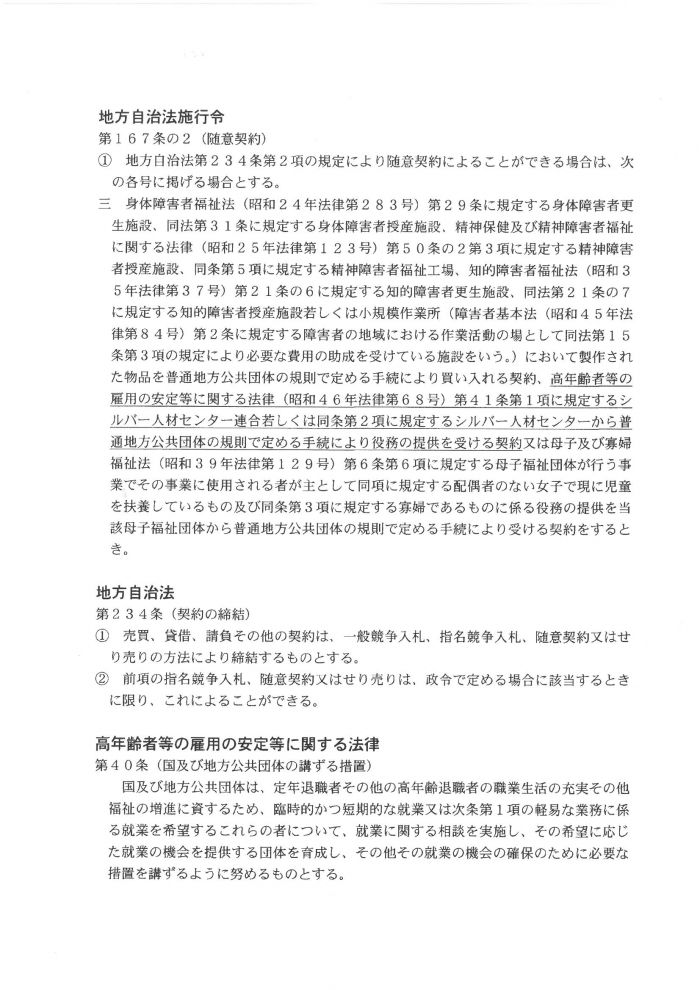 地方自治法施行令
第１６７条の２（随意契約）
① 地方自治法第２３４条第２項の規定により随意契約によることができる場合は、次の各号に掲げる場合とする。
三 身体障害者福祉法（昭和２４年法律第２８３号）第２９条に規定する身体障害者更生施設、同法第３１条に規定する身体障害者授産施設、精神保健及び精神障害者福祉に関する法律（昭和２５年法律第１２３号）第５０条の２第３項に規定する精神障害者授産施設、同条第５項に規定する精神障害者福祉工場、知的障害者福祉法（昭和３５年法律第３７号）第２１条の６に規定する知的障害者更生施設、同法第２１条の７に規定する知的障害者授産施設若しくは小規模作業所（障害者基本法（昭和４５年法律第８４号）第２条に規定する障害者の地域における作業活動の場として同法第１５条第３項の規定により必要な費用の助成を受けている施設をいう。）において製作された物品を普通地方公共団体の規則で定める手続により買い入れる契約、高年齢者等の雇用の安定等に関する法律（昭和４６年法律第６８号）第４１条第１項に規定するシルバー人材センター連合若しくは同条第２項に規定するシルバー人材センターから普通地方公共団体の規則で定める手続により役務の提供を受ける契約又は母子及び寡婦福祉法（昭和３９年法律第１２９号）第６条第６項に規定する母子福祉団体が行う事業でその事業に使用される者が主として同項に規定する配偶者のない女子で現に児童を扶養しているもの及び同条第３項に規定する寡婦であるものに係る役務の提供を当該母子福祉団体から普通地方公共団体の規則で定める手続により受ける契約をするとき。

地方自治法
第２３４条（契約の締結）
① 売買、貸借、請負その他の契約は、一般競争入札、指名競争入札、随意契約又はせり売りの方法により締結するものとする。
② 前項の指名競争入札、随意契約又はせり売りは、政令で定める場合に該当するときに限り、これによることができる。

高年齢者等の雇用の安定等に関する法律
第４０条（国及び地方公共団体の講ずる措置）
国及び地方公共団体は、定年退職者その他の高年齢退職者の職業生活の充実その他福祉の増進に資するため、臨時的かつ短期的な就業又は次条第１項の軽易な業務に係る就業を希望するこれらの者について、就業に関する相談を実施し、その希望に応じた就業の機会を提供する団体を育成し、その他その就業の機会の確保のために必要な措置を講ずるように努めるものとする。